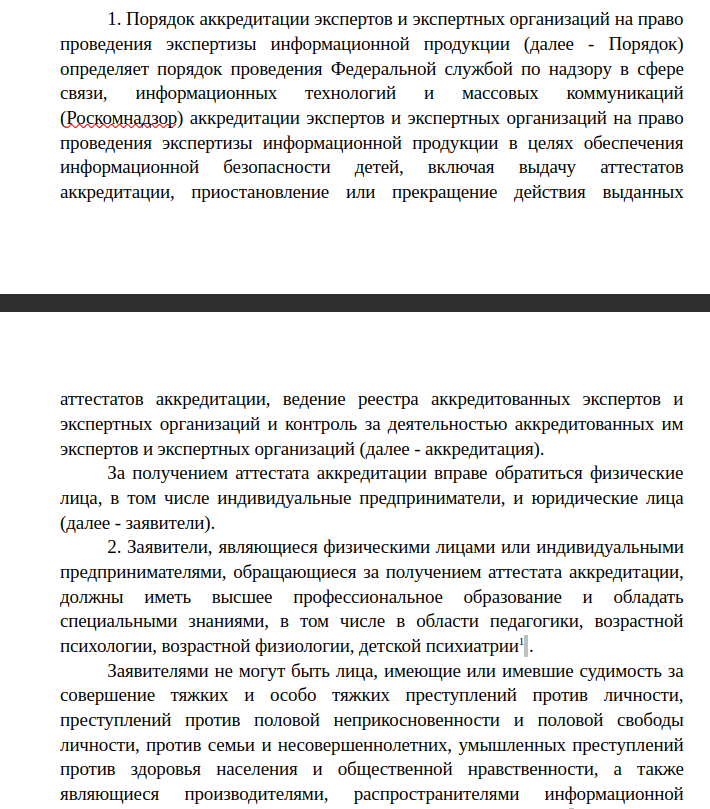 1. Порядок аккредитации экспертов и экспертных организаций на право проведения экспертизы информационной продукции (далее - Порядок) определяет порядок проведения Федеральной службой по надзору в сфере связи, информационных технологий и массовых коммуникаций (Роскомнадзор) аккредитации экспертов и экспертных организаций на право проведения экспертизы информационной продукции в целях обеспечения информационной безопасности детей, включая выдачу аттестатов аккредитации, приостановление или прекращение действия выданных

аттестатов аккредитации, ведение реестра аккредитованных экспертов и экспертных организаций и контроль за деятельностью аккредитованных им экспертов и экспертных организаций (далее - аккредитация).

За получением аттестата аккредитации вправе обратиться физические лица, в том числе индивидуальные предприниматели, и юридические лица (далее - заявители).

2. Заявители, являющиеся физическими лицами или индивидуальными предпринимателями, обращающиеся за получением аттестата аккредитации, должны иметь высшее профессиональное образование и обладать специальными знаниями, в том числе в области педагогики, возрастной психологии, возрастной физиологии, детской психиатрии$^1$.

Заявителями не могут быть лица, имеющие или имевшие судимость за совершение тяжких и особо тяжких преступлений против личности, преступлений против половой неприкосновенности и половой свободы личности, против семьи и несовершеннолетних, умышленных преступлений против здоровья населения и общественной нравственности, а также являющиеся производителями, распространителями информационной